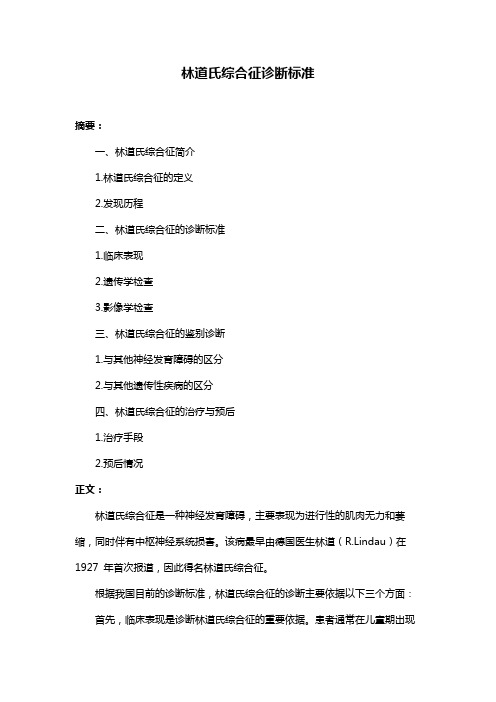 林道氏综合征诊断标准

摘要：

一、林道氏综合征简介

1.林道氏综合征的定义

2.发现历程

二、林道氏综合征的诊断标准

1.临床表现

2.遗传学检查

3.影像学检查

三、林道氏综合征的鉴别诊断

1.与其他神经发育障碍的区分

2.与其他遗传性疾病的区分

四、林道氏综合征的治疗与预后

1.治疗手段

2.预后情况

正文：

林道氏综合征是一种神经发育障碍，主要表现为进行性的肌肉无力和萎缩，同时伴有中枢神经系统损害。该病最早由德国医生林道（R.Lindau）在 1927 年首次报道，因此得名林道氏综合征。

根据我国目前的诊断标准，林道氏综合征的诊断主要依据以下三个方面：

首先，临床表现是诊断林道氏综合征的重要依据。患者通常在儿童期出现